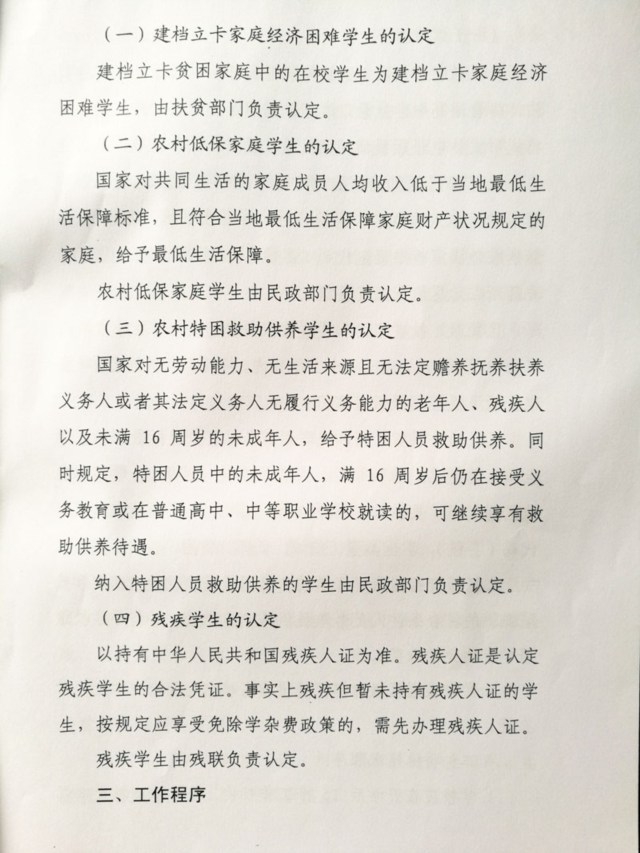 （一）建档立卡家庭经济困难学生的认定

建档立卡贫困家庭中的在校学生为建档立卡家庭经济困难学生，由扶贫部门负责认定。

（二）农村低保家庭学生的认定

国家对共同生活的家庭成员人均收入低于当地最低生活保障标准，且符合当地最低生活保障家庭财产状况规定的家庭，给予最低生活保障。

农村低保家庭学生由民政部门负责认定。

（三）农村特困救助供养学生的认定

国家对无劳动能力、无生活来源且无法定赡养抚养扶养义务人或者其法定义务人无履行义务能力的老年人、残疾人以及未满 16 周岁的未成年人，给予特困人员救助供养。同时规定，特困人员中的未成年人，满 16 周岁后仍在接受义务教育或在普通高中、中等职业学校就读的，可继续享有救助供养待遇。

纳入特困人员救助供养的学生由民政部门负责认定。

（四）残疾学生的认定

以持有中华人民共和国残疾人证为准。残疾人证是认定残疾学生的合法凭证。事实上残疾但暂未持有残疾人证的学生，按规定应享受免除学杂费政策的，需先办理残疾人证。

残疾学生由残联负责认定。

三、工作程序